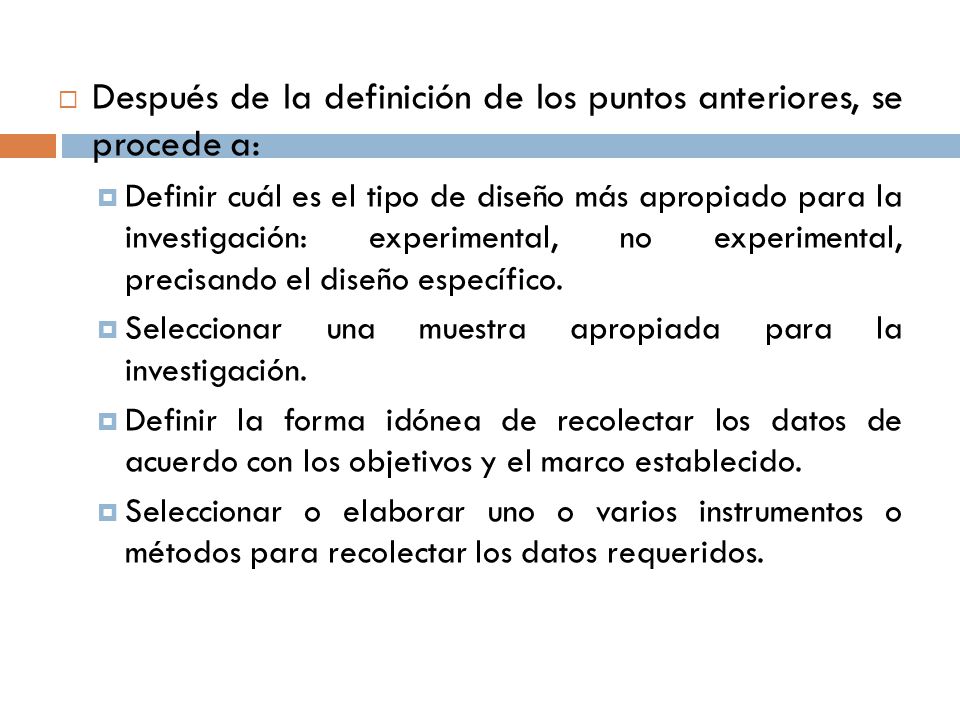 Después de la definición de los puntos anteriores, se procede a:

Definir cuál es el tipo de diseño más apropiado para la investigación: experimental, no experimental, precisando el diseño específico.

Seleccionar una muestra apropiada para la investigación.

Definir la forma idónea de recolectar los datos de acuerdo con los objetivos y el marco establecido.

Seleccionar o elaborar uno o varios instrumentos o métodos para recolectar los datos requeridos.